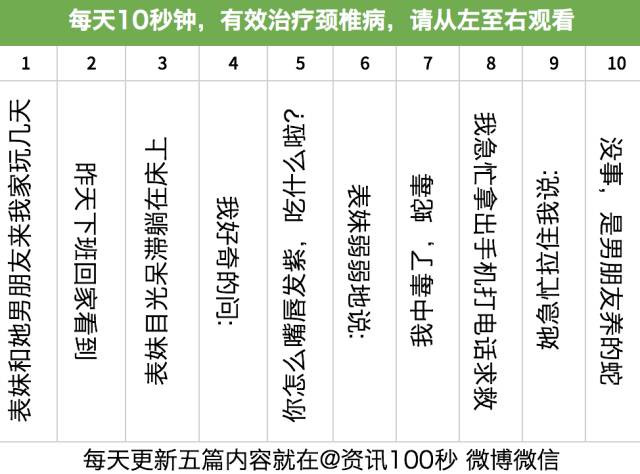 每天10秒钟，有效治疗颈椎病，请从左至右观看

| 1 | 2 | 3 | 4 | 5 | 6 | 7 | 8 | 9 | 10 |
|---|---|---|---|---|---|---|---|---|---|
| 表妹和她男朋友来我家玩几天 | 昨天下班回家看到 | 表妹目光呆滞躺在床上 | 我好奇的问: | 你怎么嘴唇发紫，吃什么啦? | 表妹弱弱地说: | 我中毒了，蛇毒 | 我急忙拿出手机打电话求救 | 她急忙拉住我说: | 没事，是男朋友养的蛇 |

每天更新五篇内容就在@资讯100秒 微博微信